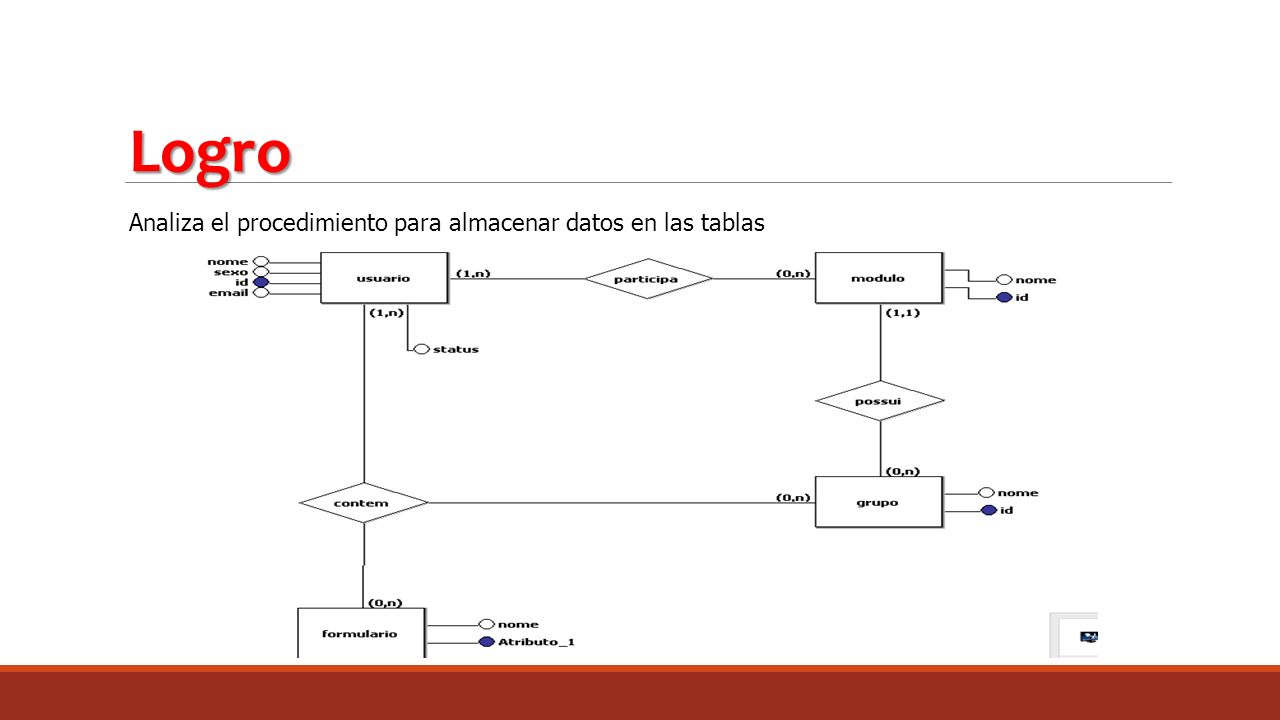 Logro

Analiza el procedimiento para almacenar datos en las tablas

nome
sexo
id
email
usuario
(1,n)
participa
(0,n)
modulo
nome
id
(1,n)
status
(1,1)
possui
(0,n)
contem
(0,n)
grupo
nome
id
(0,n)
formulario
nome
Atributo_1